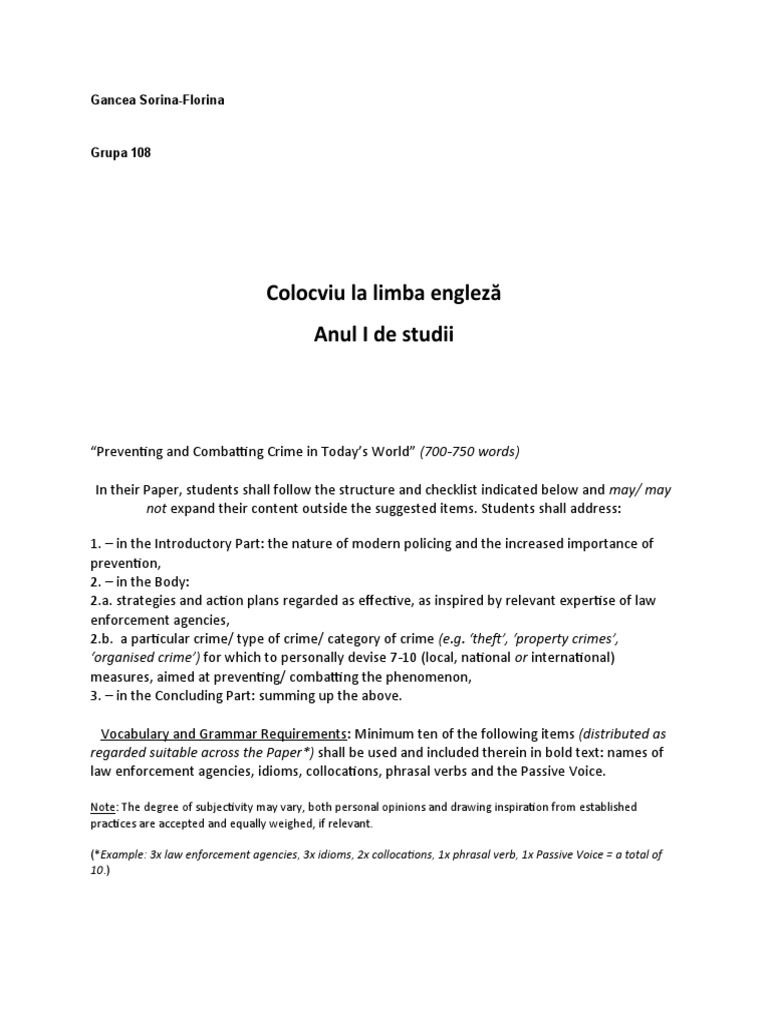 Gancea Sorina-Florina

Grupa 108

Colocviu la limba engleză

Anul I de studii

“Preventing and Combatting Crime in Today’s World” (700-750 words)

In their Paper, students shall follow the structure and checklist indicated below and may/ may not expand their content outside the suggested items. Students shall address:

1. – in the Introductory Part: the nature of modern policing and the increased importance of prevention,
2. – in the Body:
2.a. strategies and action plans regarded as effective, as inspired by relevant expertise of law enforcement agencies,
2.b. a particular crime/ type of crime/ category of crime (e.g. ‘theft’, ‘property crimes’, ‘organised crime’) for which to personally devise 7-10 (local, national or international) measures, aimed at preventing/ combatting the phenomenon,
3. – in the Concluding Part: summing up the above.

Vocabulary and Grammar Requirements: Minimum ten of the following items (distributed as regarded suitable across the Paper*) shall be used and included therein in bold text: names of law enforcement agencies, idioms, collocations, phrasal verbs and the Passive Voice.

Note: The degree of subjectivity may vary, both personal opinions and drawing inspiration from established practices are accepted and equally weighed, if relevant.

(*Example: 3x law enforcement agencies, 3x idioms, 2x collocations, 1x phrasal verb, 1x Passive Voice = a total of 10.)